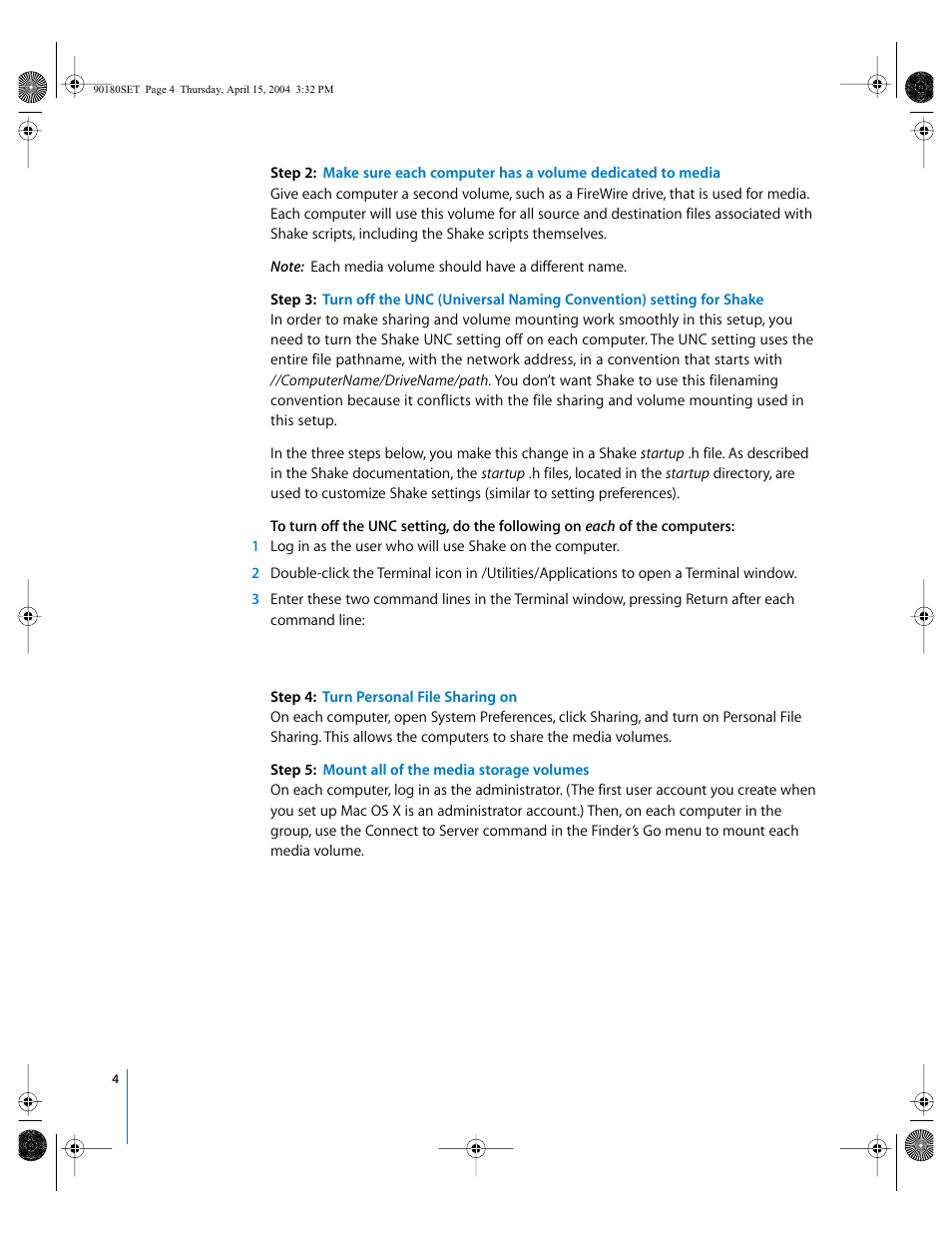 90180SET Page 4 Thursday, April 15, 2004 3:32 PM

Step 2: Make sure each computer has a volume dedicated to media
Give each computer a second volume, such as a FireWire drive, that is used for media. Each computer will use this volume for all source and destination files associated with Shake scripts, including the Shake scripts themselves.

Note: Each media volume should have a different name.

Step 3: Turn off the UNC (Universal Naming Convention) setting for Shake
In order to make sharing and volume mounting work smoothly in this setup, you need to turn the Shake UNC setting off on each computer. The UNC setting uses the entire file pathname, with the network address, in a convention that starts with //ComputerName/DriveName/path. You don't want Shake to use this filenaming convention because it conflicts with the file sharing and volume mounting used in this setup.

In the three steps below, you make this change in a Shake startup .h file. As described in the Shake documentation, the startup .h files, located in the startup directory, are used to customize Shake settings (similar to setting preferences).

To turn off the UNC setting, do the following on each of the computers:
1 Log in as the user who will use Shake on the computer.
2 Double-click the Terminal icon in /Utilities/Applications to open a Terminal window.
3 Enter these two command lines in the Terminal window, pressing Return after each command line:

Step 4: Turn Personal File Sharing on
On each computer, open System Preferences, click Sharing, and turn on Personal File Sharing. This allows the computers to share the media volumes.

Step 5: Mount all of the media storage volumes
On each computer, log in as the administrator. (The first user account you create when you set up Mac OS X is an administrator account.) Then, on each computer in the group, use the Connect to Server command in the Finder's Go menu to mount each media volume.

4